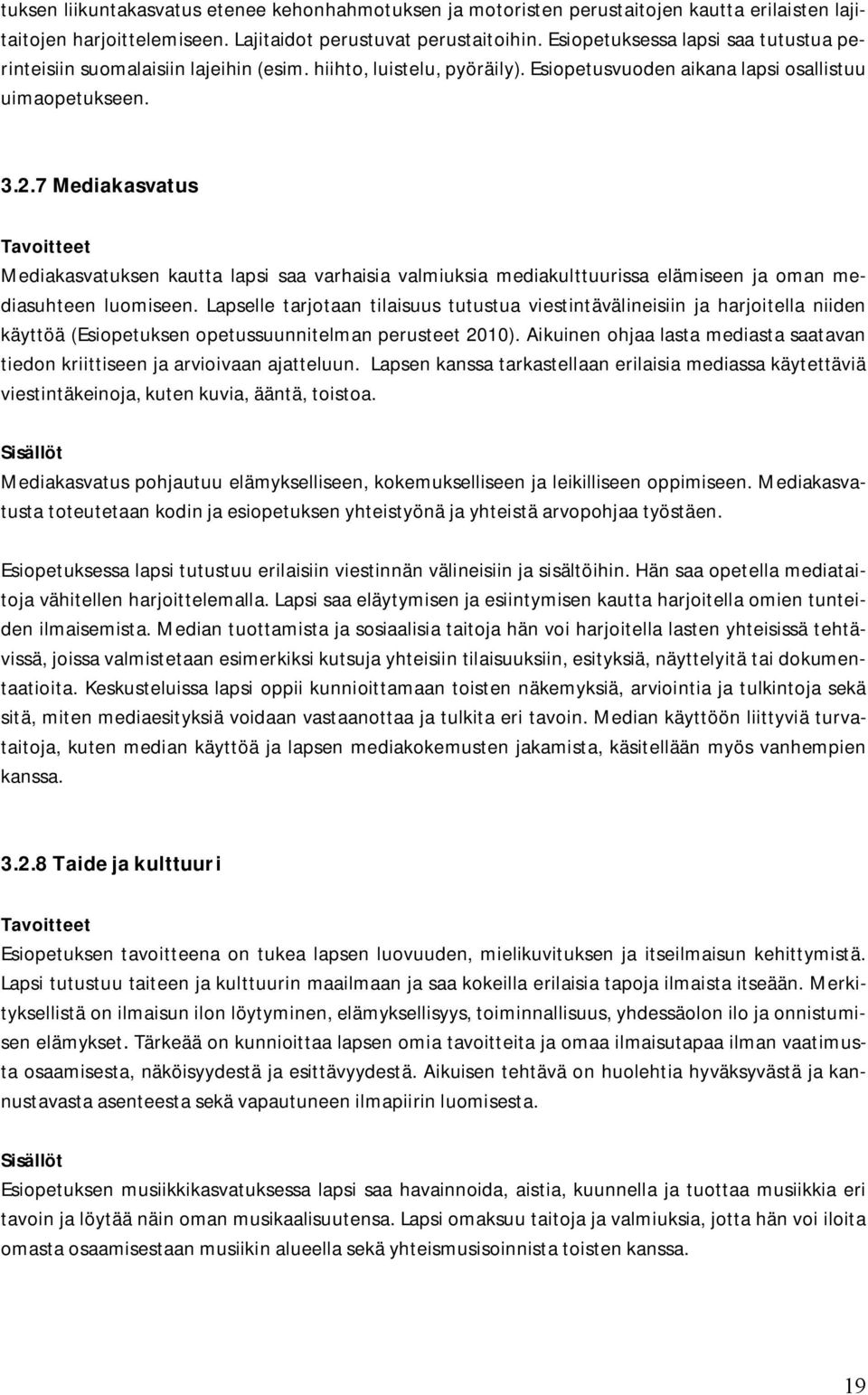 tuksen liikuntakasvatus etenee kehonhahmotuksen ja motoristen perustaitojen kautta erilaisten lajitaitojen harjoittelemiseen. Lajitaidot perustuvat perustaitoihin. Esiopetuksessa lapsi saa tutustua perinteisiin suomalaisiin lajeihin (esim. hiihto, luistelu, pyöräily). Esiopetusvuoden aikana lapsi osallistuu uimaopetukseen.

3.2.7 Mediakasvatus

Tavoitteet
Mediakasvatuksen kautta lapsi saa varhaisia valmiuksia mediakulttuurissa elämiseen ja oman mediasuhteen luomiseen. Lapselle tarjotaan tilaisuus tutustua viestintävälineisiin ja harjoitella niiden käyttöä (Esiopetuksen opetussuunnitelman perusteet 2010). Aikuinen ohjaa lasta mediasta saatavan tiedon kriittiseen ja arvioivaan ajatteluun. Lapsen kanssa tarkastellaan erilaisia mediassa käytettäviä viestintäkeinoja, kuten kuvia, ääntä, toistoa.

Sisällöt
Mediakasvatus pohjautuu elämykselliseen, kokemukselliseen ja leikilliseen oppimiseen. Mediakasvatusta toteutetaan kodin ja esiopetuksen yhteistyönä ja yhteistä arvopohjaa työstäen.

Esiopetuksessa lapsi tutustuu erilaisiin viestinnän välineisiin ja sisältöihin. Hän saa opetella mediataitoja vähitellen harjoittelemalla. Lapsi saa eläytymisen ja esiintymisen kautta harjoitella omien tunteiden ilmaisemista. Median tuottamista ja sosiaalisia taitoja hän voi harjoitella lasten yhteisissä tehtävissä, joissa valmistetaan esimerkiksi kutsuja yhteisiin tilaisuuksiin, esityksiä, näyttelyitä tai dokumentaatioita. Keskusteluissa lapsi oppii kunnioittamaan toisten näkemyksiä, arviointia ja tulkintoja sekä sitä, miten mediaesityksiä voidaan vastaanottaa ja tulkita eri tavoin. Median käyttöön liittyviä turvataitoja, kuten median käyttöä ja lapsen mediakokemusten jakamista, käsitellään myös vanhempien kanssa.

3.2.8 Taide ja kulttuuri

Tavoitteet
Esiopetuksen tavoitteena on tukea lapsen luovuuden, mielikuvituksen ja itseilmaisun kehittymistä. Lapsi tutustuu taiteen ja kulttuurin maailmaan ja saa kokeilla erilaisia tapoja ilmaista itseään. Merkityksellistä on ilmaisun ilon löytyminen, elämyksellisyys, toiminnallisuus, yhdessäolon ilo ja onnistumisen elämykset. Tärkeää on kunnioittaa lapsen omia tavoitteita ja omaa ilmaisutapaa ilman vaatimusta osaamisesta, näköisyydestä ja esittävyydestä. Aikuisen tehtävä on huolehtia hyväksyvästä ja kannustavasta asenteesta sekä vapautuneen ilmapiirin luomisesta.

Sisällöt
Esiopetuksen musiikkikasvatuksessa lapsi saa havainnoida, aistia, kuunnella ja tuottaa musiikkia eri tavoin ja löytää näin oman musikaalisuutensa. Lapsi omaksuu taitoja ja valmiuksia, jotta hän voi iloita omasta osaamisestaan musiikin alueella sekä yhteismusisoinnista toisten kanssa.

19